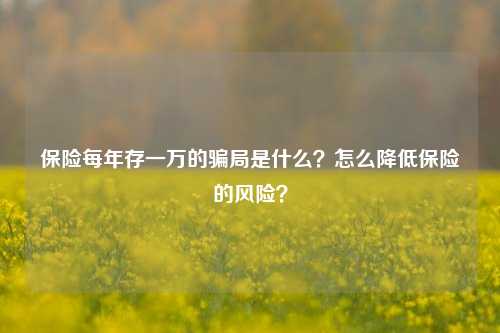 保险每年存一万的骗局是什么？怎么降低保险的风险？